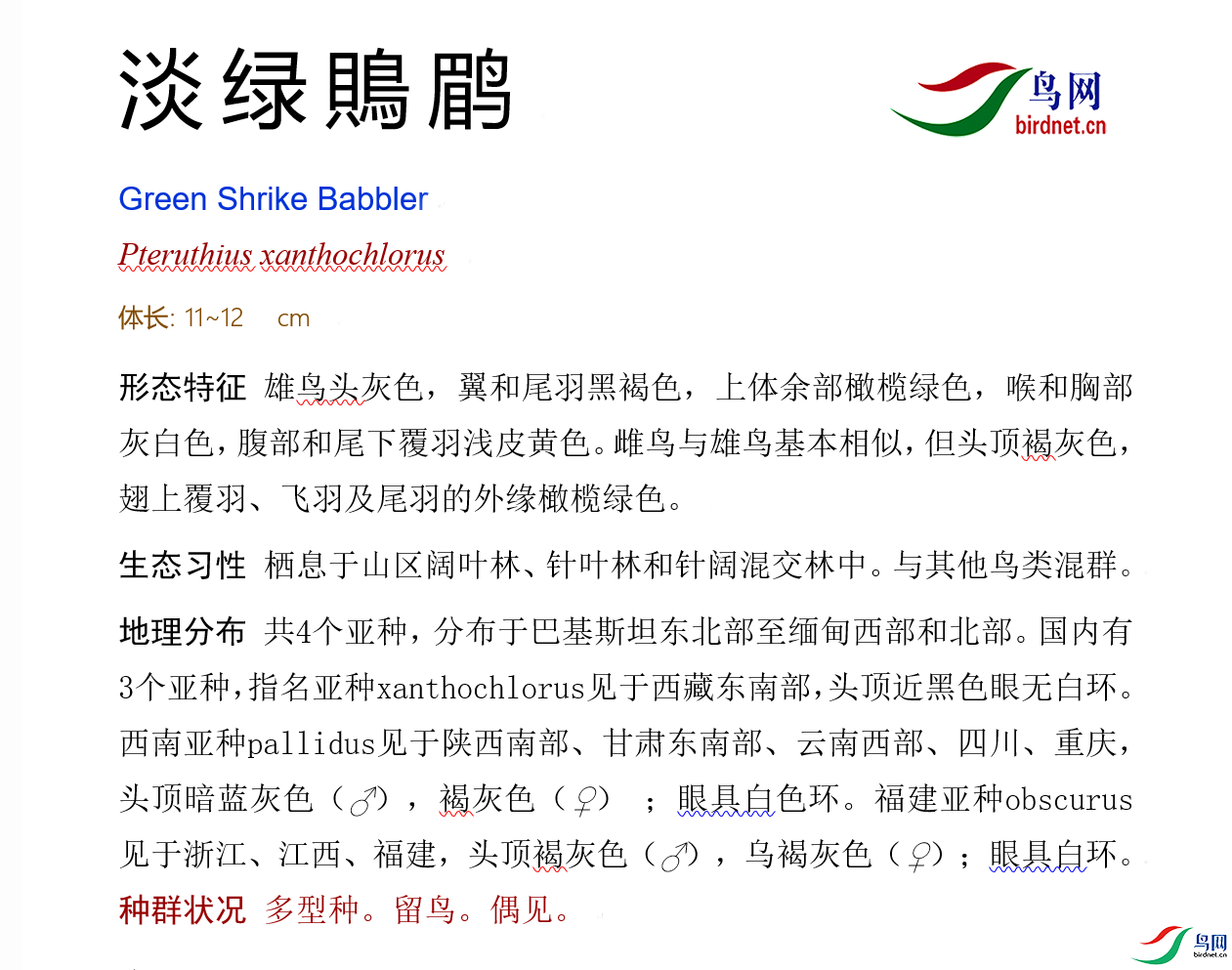 淡绿鵙鹛

鸟网
birdnet.cn

Green Shrike Babbler

Pteruthius xanthochlorus

体长: 11~12 cm

形态特征 雄鸟头灰色，翼和尾羽黑褐色，上体余部橄榄绿色，喉和胸部灰白色，腹部和尾下覆羽浅皮黄色。雌鸟与雄鸟基本相似，但头顶褐灰色，翅上覆羽、飞羽及尾羽的外缘橄榄绿色。

生态习性 栖息于山区阔叶林、针叶林和针阔混交林中。与其他鸟类混群。

地理分布 共4个亚种，分布于巴基斯坦东北部至缅甸西部和北部。国内有3个亚种，指名亚种xanthochlorus见于西藏东南部，头顶近黑色眼无白环。西南亚种pallidus见于陕西南部、甘肃东南部、云南西部、四川、重庆，头顶暗蓝灰色（♂），褐灰色（♀）；眼具白色环。福建亚种obscurus见于浙江、江西、福建，头顶褐灰色（♂），乌褐灰色（♀）；眼具白环。

种群状况 多型种。留鸟。偶见。

鸟网
birdnet.cn